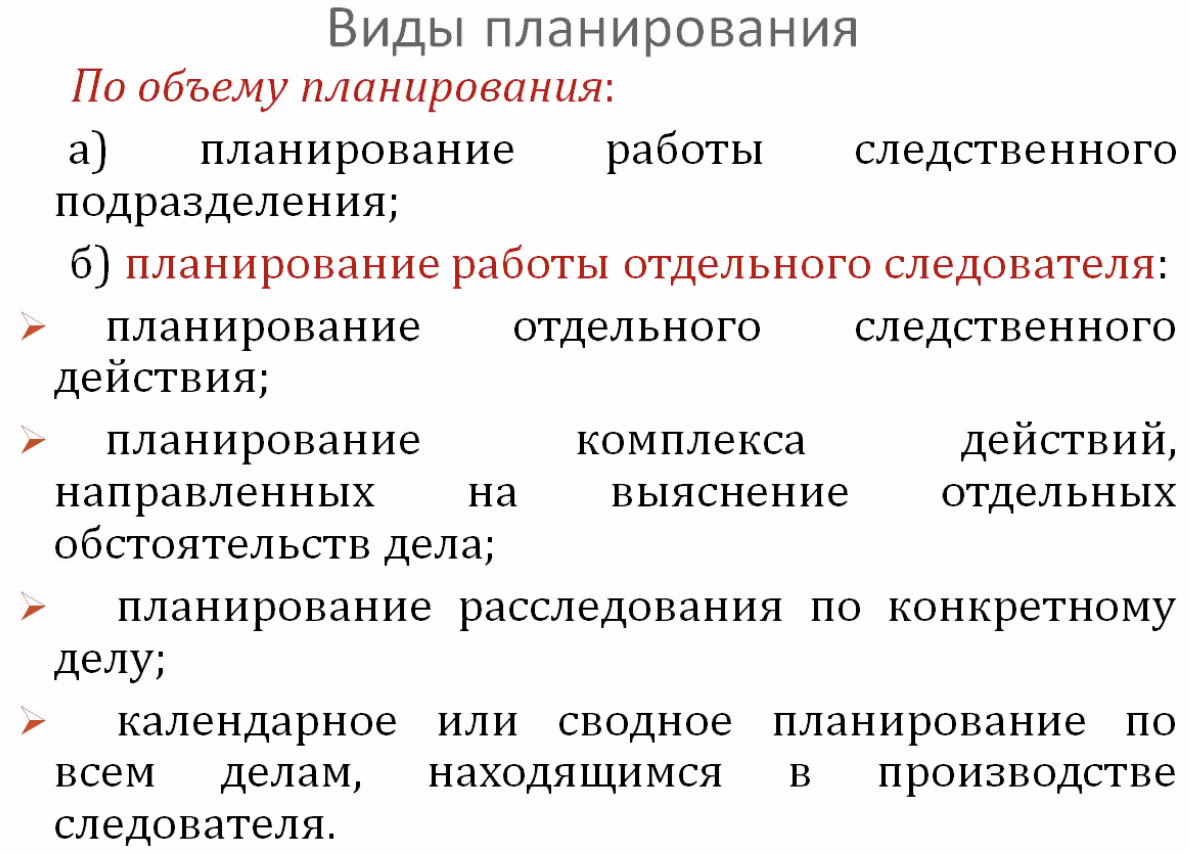 Виды планирования

По объему планирования:

а) планирование работы следственного подразделения;

б) планирование работы отдельного следователя:

➢ планирование отдельного следственного действия;

➢ планирование комплекса действий, направленных на выяснение отдельных обстоятельств дела;

➢ планирование расследования по конкретному делу;

➢ календарное или сводное планирование по всем делам, находящимся в производстве следователя.